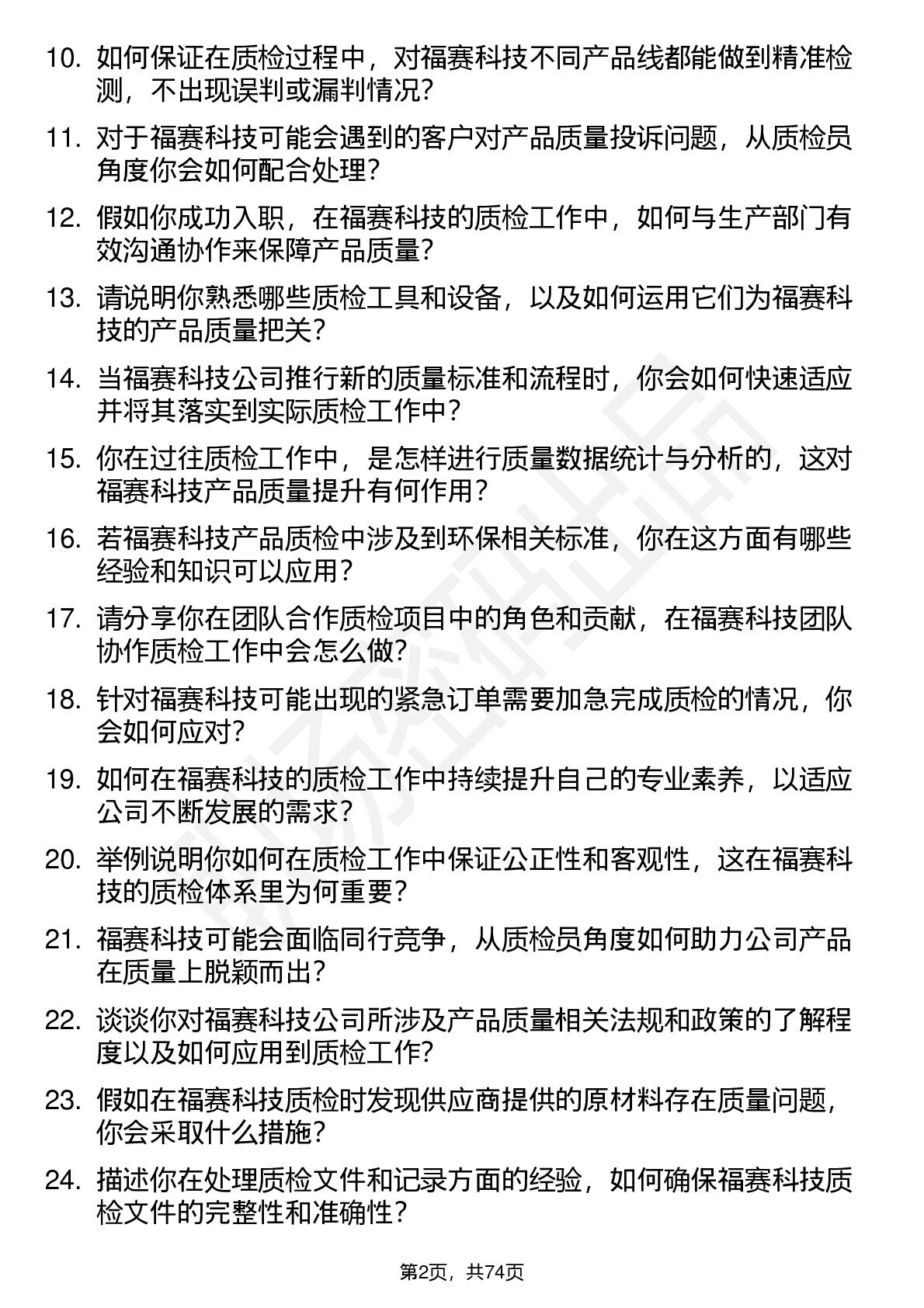 10. 如何保证在质检过程中，对福赛科技不同产品线都能做到精准检测，不出现误判或漏判情况？

11. 对于福赛科技可能会遇到的客户对产品质量投诉问题，从质检员角度你会如何配合处理？

12. 假如你成功入职，在福赛科技的质检工作中，如何与生产部门有效沟通协作来保障产品质量？

13. 请说明你熟悉哪些质检工具和设备，以及如何运用它们为福赛科技的产品质量把关？

14. 当福赛科技公司推行新的质量标准和流程时，你会如何快速适应并将其落实到实际质检工作中？

15. 你在过往质检工作中，是怎样进行质量数据统计与分析的，这对福赛科技产品质量提升有何作用？

16. 若福赛科技产品质检中涉及到环保相关标准，你在这方面有哪些经验和知识可以应用？

17. 请分享你在团队合作质检项目中的角色和贡献，在福赛科技团队协作质检工作中会怎么做？

18. 针对福赛科技可能出现的紧急订单需要加急完成质检的情况，你会如何应对？

19. 如何在福赛科技的质检工作中持续提升自己的专业素养，以适应公司不断发展的需求？

20. 举例说明你如何在质检工作中保证公正性和客观性，这在福赛科技的质检体系里为何重要？

21. 福赛科技可能会面临同行竞争，从质检员角度如何助力公司产品在质量上脱颖而出？

22. 谈谈你对福赛科技公司所涉及产品质量相关法规和政策的了解程度以及如何应用到质检工作？

23. 假如在福赛科技质检时发现供应商提供的原材料存在质量问题，你会采取什么措施？

24. 描述你在处理质检文件和记录方面的经验，如何确保福赛科技质检文件的完整性和准确性？

第2页，共74页